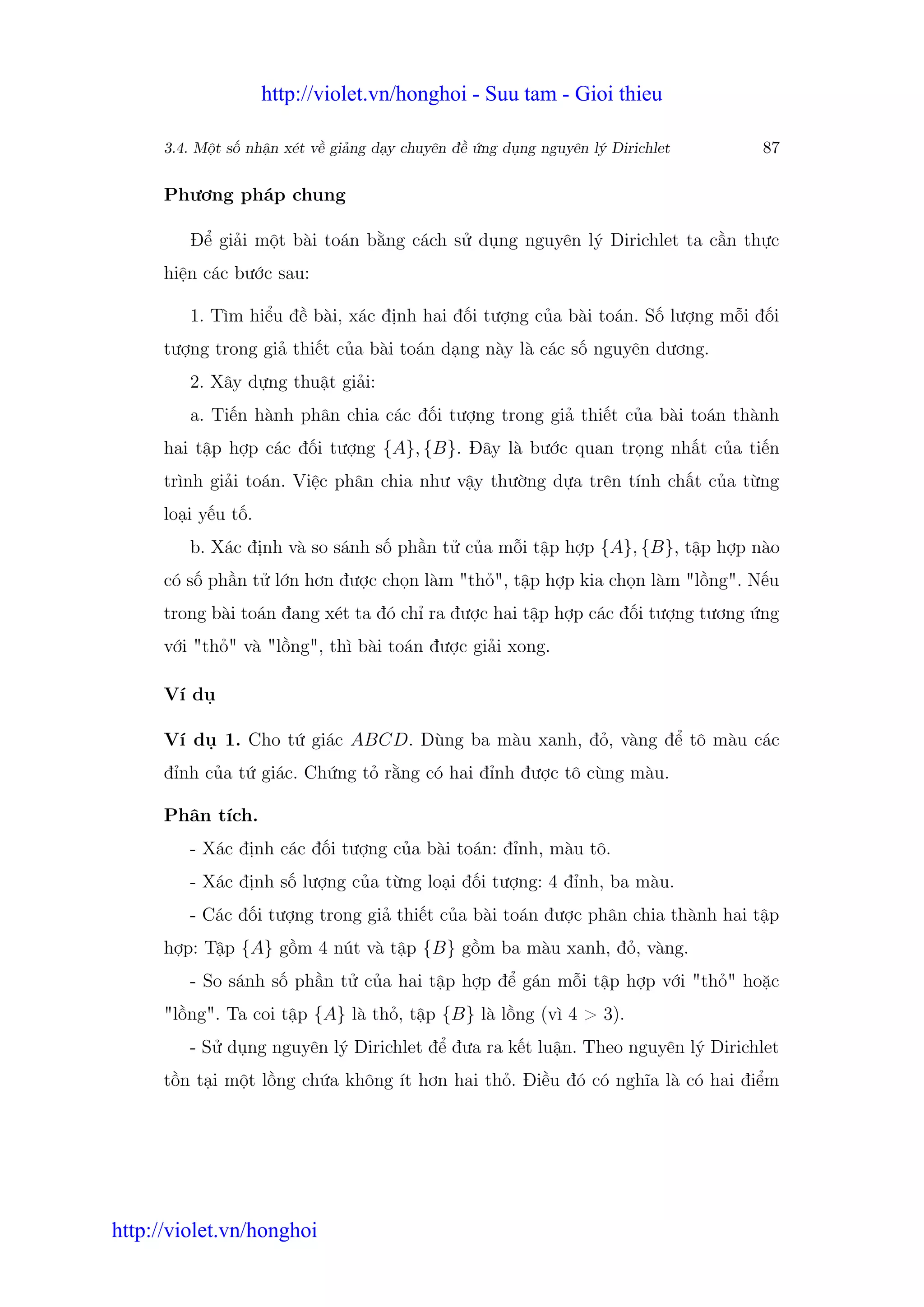 http://violet.vn/honghoi - Suu tam - Gioi thieu

3.4. Một số nhận xét về giảng dạy chuyên đề ứng dụng nguyên lý Dirichlet 87

Phương pháp chung

Để giải một bài toán bằng cách sử dụng nguyên lý Dirichlet ta cần thực hiện các bước sau:

1. Tìm hiểu đề bài, xác định hai đối tượng của bài toán. Số lượng mỗi đối tượng trong giả thiết của bài toán dạng này là các số nguyên dương.

2. Xây dựng thuật giải:

a. Tiến hành phân chia các đối tượng trong giả thiết của bài toán thành hai tập hợp các đối tượng $\{A\}, \{B\}$. Đây là bước quan trọng nhất của tiến trình giải toán. Việc phân chia như vậy thường dựa trên tính chất của từng loại yếu tố.

b. Xác định và so sánh số phần tử của mỗi tập hợp $\{A\}, \{B\}$, tập hợp nào có số phần tử lớn hơn được chọn làm "thỏ", tập hợp kia chọn làm "lồng". Nếu trong bài toán đang xét ta đó chỉ ra được hai tập hợp các đối tượng tương ứng với "thỏ" và "lồng", thì bài toán được giải xong.

Ví dụ

Ví dụ 1. Cho tứ giác $ABCD$. Dùng ba màu xanh, đỏ, vàng để tô màu các đỉnh của tứ giác. Chứng tỏ rằng có hai đỉnh được tô cùng màu.

Phân tích.

- Xác định các đối tượng của bài toán: đỉnh, màu tô.

- Xác định số lượng của từng loại đối tượng: 4 đỉnh, ba màu.

- Các đối tượng trong giả thiết của bài toán được phân chia thành hai tập hợp: Tập $\{A\}$ gồm 4 nút và tập $\{B\}$ gồm ba màu xanh, đỏ, vàng.

- So sánh số phần tử của hai tập hợp để gán mỗi tập hợp với "thỏ" hoặc "lồng". Ta coi tập $\{A\}$ là thỏ, tập $\{B\}$ là lồng (vì $4 > 3$).

- Sử dụng nguyên lý Dirichlet để đưa ra kết luận. Theo nguyên lý Dirichlet tồn tại một lồng chứa không ít hơn hai thỏ. Điều đó có nghĩa là có hai điểm

http://violet.vn/honghoi